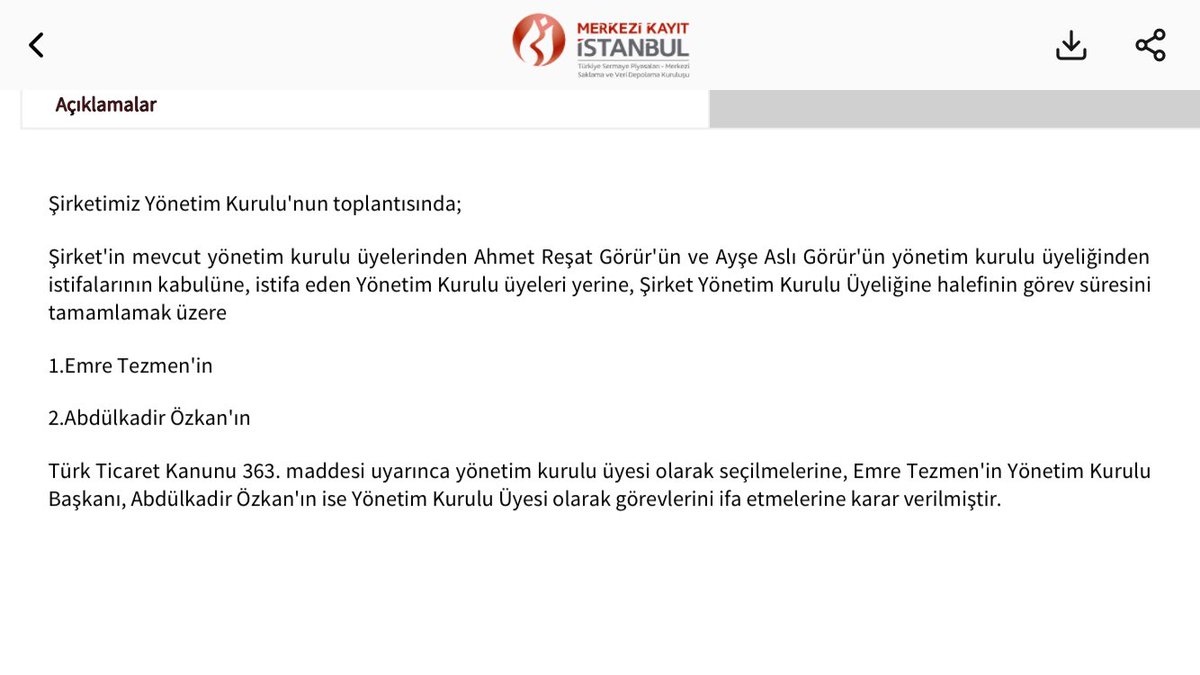 MERKEZİ KAYIT İSTANBUL
Türkiye Sermaye Piyasaları - Merkezi Saklama ve Veri Depolama Kuruluşu

Açıklamalar

Şirketimiz Yönetim Kurulu'nun toplantısında;

Şirket'in mevcut yönetim kurulu üyelerinden Ahmet Reşat Görür'ün ve Ayşe Aslı Görür'ün yönetim kurulu üyeliğinden istifalarının kabulüne, istifa eden Yönetim Kurulu üyeleri yerine, Şirket Yönetim Kurulu Üyeliğine halefinin görev süresini tamamlamak üzere

1.Emre Tezmen'in

2.Abdülkadir Özkan'ın

Türk Ticaret Kanunu 363. maddesi uyarınca yönetim kurulu üyesi olarak seçilmelerine, Emre Tezmen'in Yönetim Kurulu Başkanı, Abdülkadir Özkan'ın ise Yönetim Kurulu Üyesi olarak görevlerini ifa etmelerine karar verilmiştir.